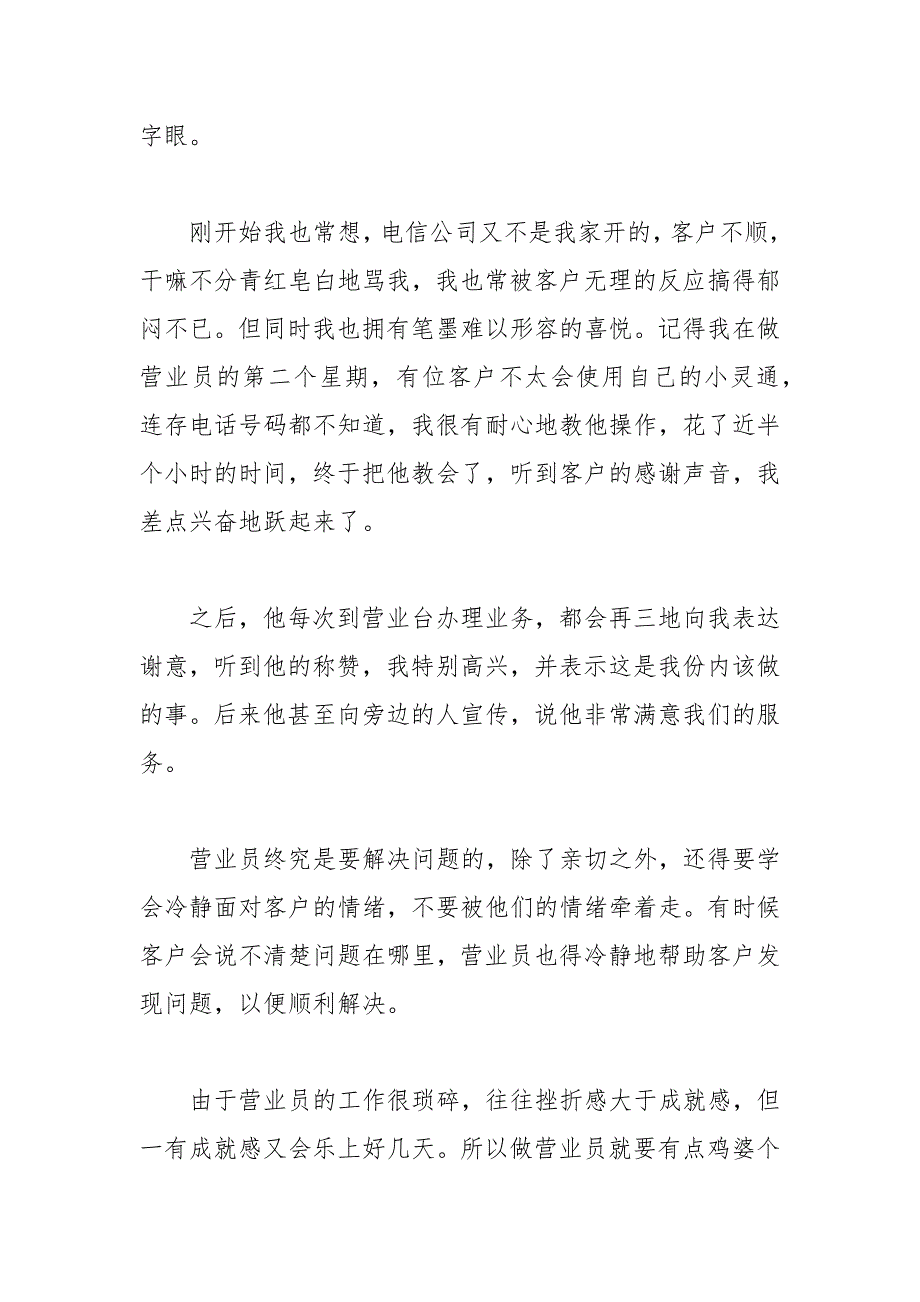 字眼。

刚开始我也常想，电信公司又不是我家开的，客户不顺，干嘛不分青红皂白地骂我，我也常被客户无理的反应搞得郁闷不已。但同时我也拥有笔墨难以形容的喜悦。记得我在做营业员的第二个星期，有位客户不太会使用自己的小灵通，连存电话号码都不知道，我很有耐心地教他操作，花了近半个小时的时间，终于把他教会了，听到客户的感谢声音，我差点兴奋地跃起来了。

之后，他每次到营业台办理业务，都会再三地向我表达谢意，听到他的称赞，我特别高兴，并表示这是我份内该做的事。后来他甚至向旁边的人宣传，说他非常满意我们的服务。

营业员终究是要解决问题的，除了亲切之外，还得要学会冷静面对客户的情绪，不要被他们的情绪牵着走。有时候客户会说不清楚问题在哪里，营业员也得冷静地帮助客户发现问题，以便顺利解决。

由于营业员的工作很琐碎，往往挫折感大于成就感，但一有成就感又会乐上好几天。所以做营业员就要有点鸡婆个